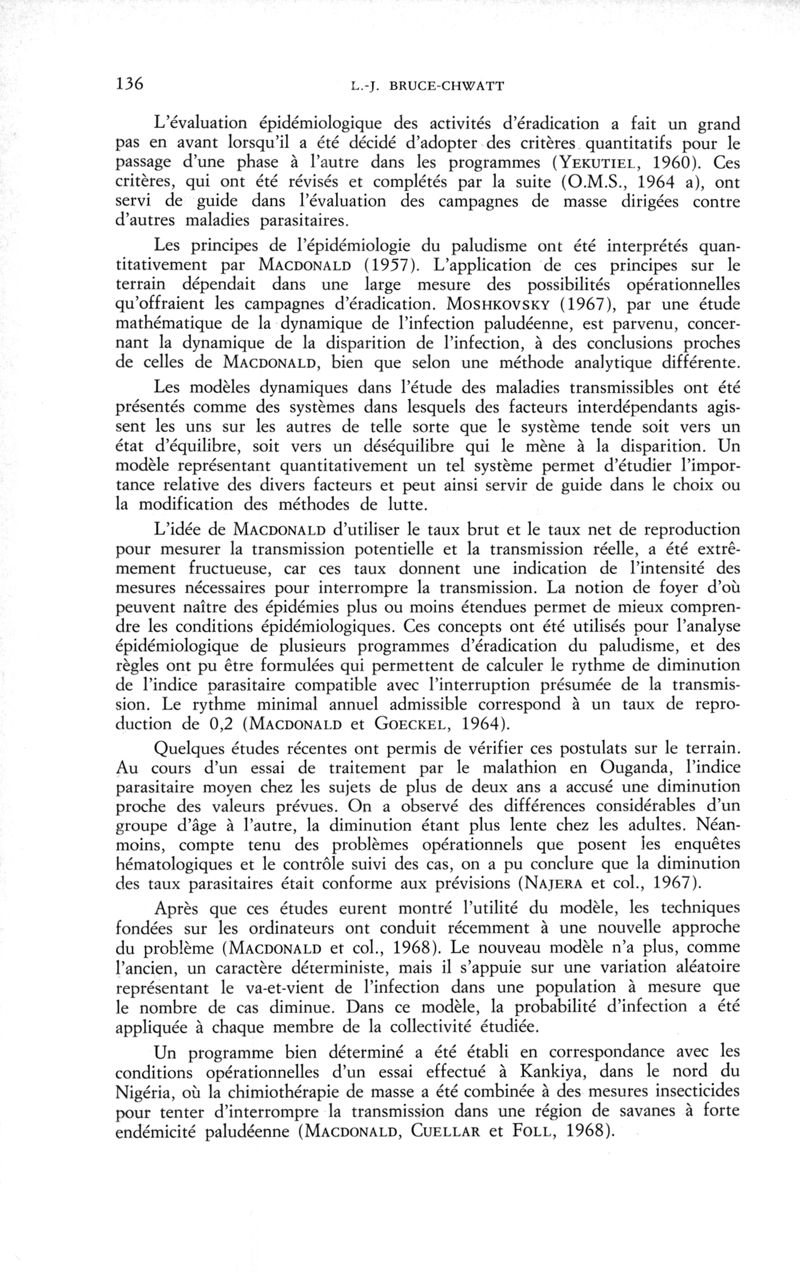 136 L.-J. BRUCE-CHWATT

L'évaluation épidémiologique des activités d'éradication a fait un grand pas en avant lorsqu'il a été décidé d'adopter des critères quantitatifs pour le passage d'une phase à l'autre dans les programmes (YEKUTIEL, 1960). Ces critères, qui ont été révisés et complétés par la suite (O.M.S., 1964 a), ont servi de guide dans l'évaluation des campagnes de masse dirigées contre d'autres maladies parasitaires.

Les principes de l'épidémiologie du paludisme ont été interprétés quantitativement par MACDONALD (1957). L'application de ces principes sur le terrain dépendait dans une large mesure des possibilités opérationnelles qu'offraient les campagnes d'éradication. MOSHKOVSKY (1967), par une étude mathématique de la dynamique de l'infection paludéenne, est parvenu, concernant la dynamique de la disparition de l'infection, à des conclusions proches de celles de MACDONALD, bien que selon une méthode analytique différente.

Les modèles dynamiques dans l'étude des maladies transmissibles ont été présentés comme des systèmes dans lesquels des facteurs interdépendants agissent les uns sur les autres de telle sorte que le système tende soit vers un état d'équilibre, soit vers un déséquilibre qui le mène à la disparition. Un modèle représentant quantitativement un tel système permet d'étudier l'importance relative des divers facteurs et peut ainsi servir de guide dans le choix ou la modification des méthodes de lutte.

L'idée de MACDONALD d'utiliser le taux brut et le taux net de reproduction pour mesurer la transmission potentielle et la transmission réelle, a été extrêmement fructueuse, car ces taux donnent une indication de l'intensité des mesures nécessaires pour interrompre la transmission. La notion de foyer d'où peuvent naître des épidémies plus ou moins étendues permet de mieux comprendre les conditions épidémiologiques. Ces concepts ont été utilisés pour l'analyse épidémiologique de plusieurs programmes d'éradication du paludisme, et des règles ont pu être formulées qui permettent de calculer le rythme de diminution de l'indice parasitaire compatible avec l'interruption présumée de la transmission. Le rythme minimal annuel admissible correspond à un taux de reproduction de 0,2 (MACDONALD et GOECKEL, 1964).

Quelques études récentes ont permis de vérifier ces postulats sur le terrain. Au cours d'un essai de traitement par le malathion en Ouganda, l'indice parasitaire moyen chez les sujets de plus de deux ans a accusé une diminution proche des valeurs prévues. On a observé des différences considérables d'un groupe d'âge à l'autre, la diminution étant plus lente chez les adultes. Néanmoins, compte tenu des problèmes opérationnels que posent les enquêtes hématologiques et le contrôle suivi des cas, on a pu conclure que la diminution des taux parasitaires était conforme aux prévisions (NAJERA et col., 1967).

Après que ces études eurent montré l'utilité du modèle, les techniques fondées sur les ordinateurs ont conduit récemment à une nouvelle approche du problème (MACDONALD et col., 1968). Le nouveau modèle n'a plus, comme l'ancien, un caractère déterministe, mais il s'appuie sur une variation aléatoire représentant le va-et-vient de l'infection dans une population à mesure que le nombre de cas diminue. Dans ce modèle, la probabilité d'infection a été appliquée à chaque membre de la collectivité étudiée.

Un programme bien déterminé a été établi en correspondance avec les conditions opérationnelles d'un essai effectué à Kankiya, dans le nord du Nigéria, où la chimiothérapie de masse a été combinée à des mesures insecticides pour tenter d'interrompre la transmission dans une région de savanes à forte endémicité paludéenne (MACDONALD, CUELLAR et FOLL, 1968).